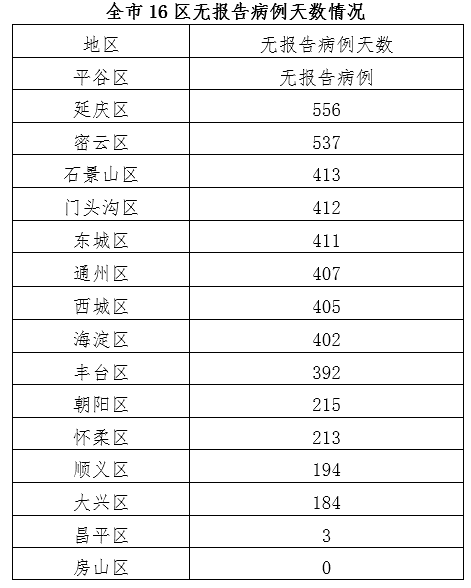 全市16区无报告病例天数情况

| 地区 | 无报告病例天数 |
|---|---|
| 平谷区 | 无报告病例 |
| 延庆区 | 556 |
| 密云区 | 537 |
| 石景山区 | 413 |
| 门头沟区 | 412 |
| 东城区 | 411 |
| 通州区 | 407 |
| 西城区 | 405 |
| 海淀区 | 402 |
| 丰台区 | 392 |
| 朝阳区 | 215 |
| 怀柔区 | 213 |
| 顺义区 | 194 |
| 大兴区 | 184 |
| 昌平区 | 3 |
| 房山区 | 0 |